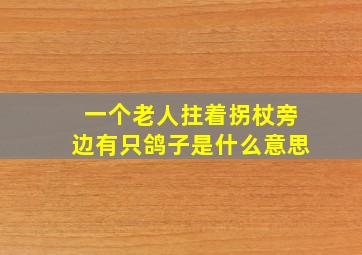 一个老人拄着拐杖旁边有只鸽子是什么意思